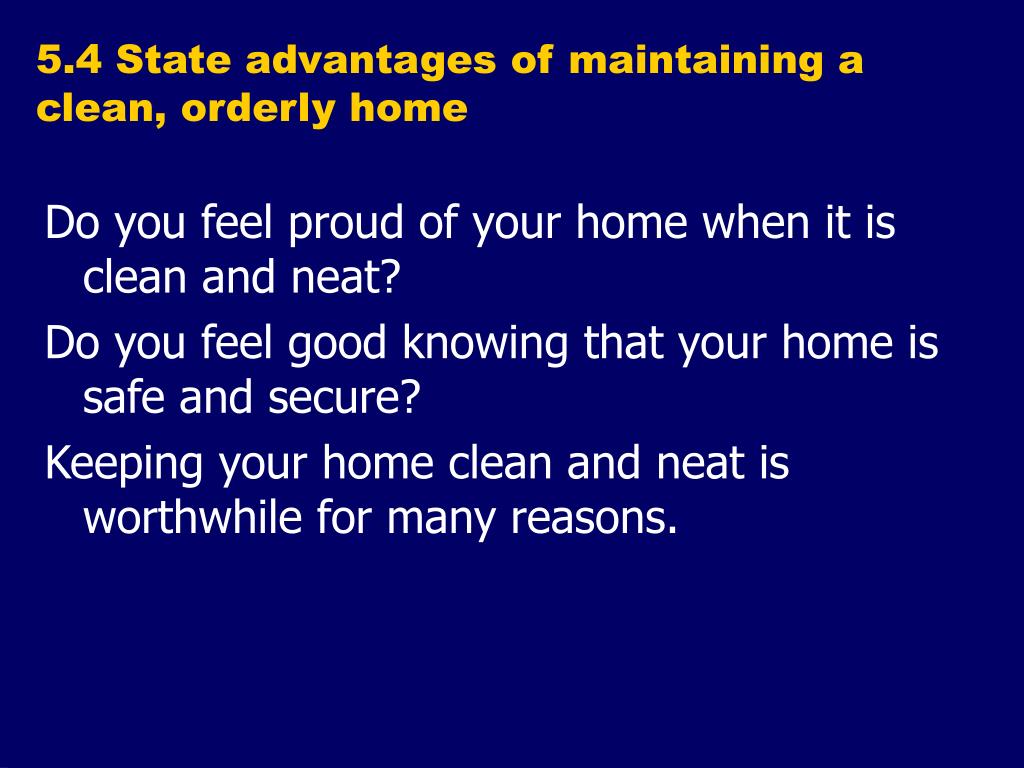 5.4 State advantages of maintaining a clean, orderly home

Do you feel proud of your home when it is clean and neat?

Do you feel good knowing that your home is safe and secure?

Keeping your home clean and neat is worthwhile for many reasons.